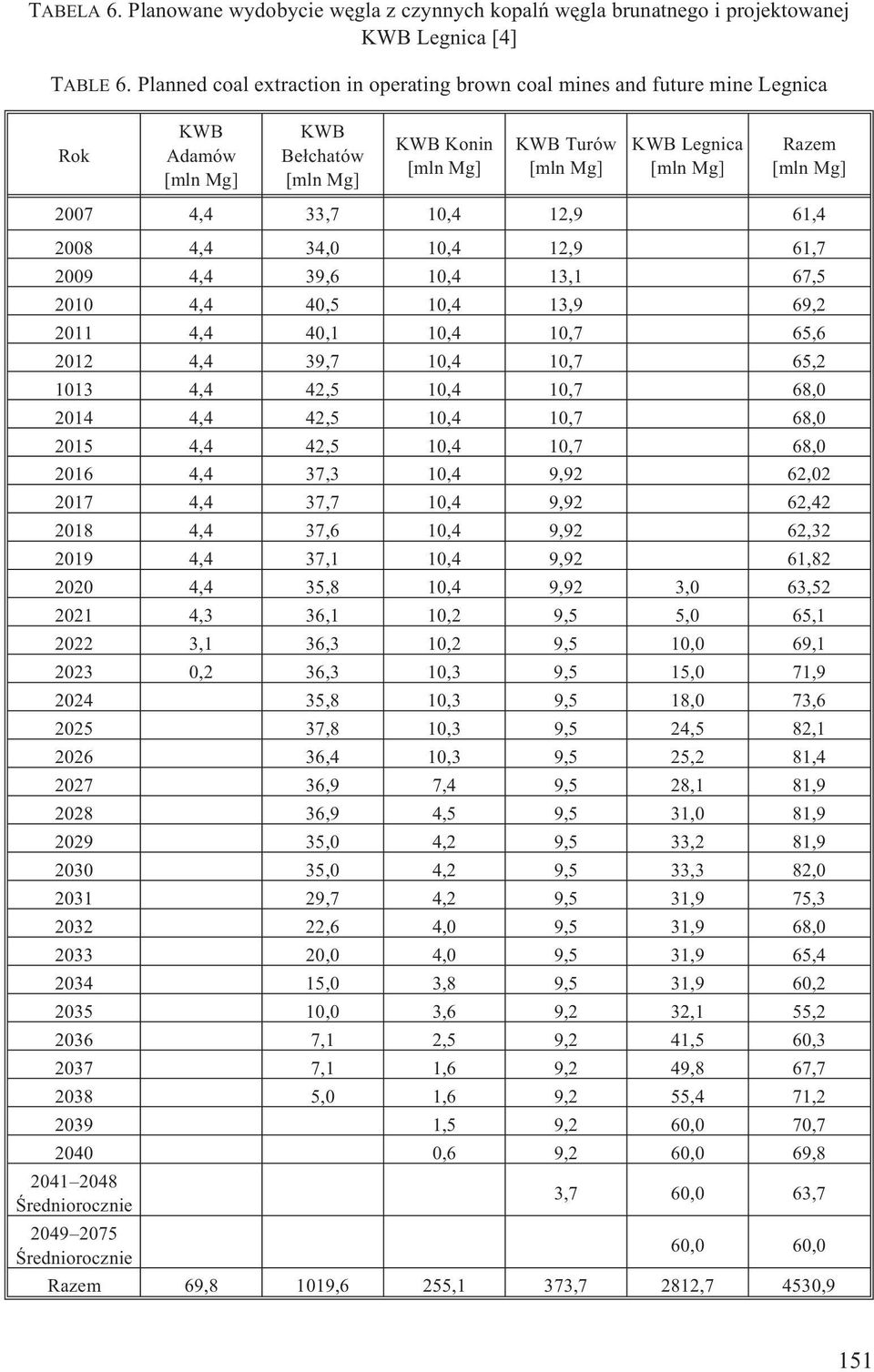 TABELA 6. Planowane wydobycie węgla z czynnych kopalń węgla brunatnego i projektowanej KWB Legnica [4]

TABLE 6. Planned coal extraction in operating brown coal mines and future mine Legnica

| Rok | KWB Adamów [mln Mg] | KWB Bełchatów [mln Mg] | KWB Konin [mln Mg] | KWB Turów [mln Mg] | KWB Legnica [mln Mg] | Razem [mln Mg] |
|---|---|---|---|---|---|---|
| 2007 | 4,4 | 33,7 | 10,4 | 12,9 | | 61,4 |
| 2008 | 4,4 | 34,0 | 10,4 | 12,9 | | 61,7 |
| 2009 | 4,4 | 39,6 | 10,4 | 13,1 | | 67,5 |
| 2010 | 4,4 | 40,5 | 10,4 | 13,9 | | 69,2 |
| 2011 | 4,4 | 40,1 | 10,4 | 10,7 | | 65,6 |
| 2012 | 4,4 | 39,7 | 10,4 | 10,7 | | 65,2 |
| 1013 | 4,4 | 42,5 | 10,4 | 10,7 | | 68,0 |
| 2014 | 4,4 | 42,5 | 10,4 | 10,7 | | 68,0 |
| 2015 | 4,4 | 42,5 | 10,4 | 10,7 | | 68,0 |
| 2016 | 4,4 | 37,3 | 10,4 | 9,92 | | 62,02 |
| 2017 | 4,4 | 37,7 | 10,4 | 9,92 | | 62,42 |
| 2018 | 4,4 | 37,6 | 10,4 | 9,92 | | 62,32 |
| 2019 | 4,4 | 37,1 | 10,4 | 9,92 | | 61,82 |
| 2020 | 4,4 | 35,8 | 10,4 | 9,92 | 3,0 | 63,52 |
| 2021 | 4,3 | 36,1 | 10,2 | 9,5 | 5,0 | 65,1 |
| 2022 | 3,1 | 36,3 | 10,2 | 9,5 | 10,0 | 69,1 |
| 2023 | 0,2 | 36,3 | 10,3 | 9,5 | 15,0 | 71,9 |
| 2024 | | 35,8 | 10,3 | 9,5 | 18,0 | 73,6 |
| 2025 | | 37,8 | 10,3 | 9,5 | 24,5 | 82,1 |
| 2026 | | 36,4 | 10,3 | 9,5 | 25,2 | 81,4 |
| 2027 | | 36,9 | 7,4 | 9,5 | 28,1 | 81,9 |
| 2028 | | 36,9 | 4,5 | 9,5 | 31,0 | 81,9 |
| 2029 | | 35,0 | 4,2 | 9,5 | 33,2 | 81,9 |
| 2030 | | 35,0 | 4,2 | 9,5 | 33,3 | 82,0 |
| 2031 | | 29,7 | 4,2 | 9,5 | 31,9 | 75,3 |
| 2032 | | 22,6 | 4,0 | 9,5 | 31,9 | 68,0 |
| 2033 | | 20,0 | 4,0 | 9,5 | 31,9 | 65,4 |
| 2034 | | 15,0 | 3,8 | 9,5 | 31,9 | 60,2 |
| 2035 | | 10,0 | 3,6 | 9,2 | 32,1 | 55,2 |
| 2036 | | 7,1 | 2,5 | 9,2 | 41,5 | 60,3 |
| 2037 | | 7,1 | 1,6 | 9,2 | 49,8 | 67,7 |
| 2038 | | 5,0 | 1,6 | 9,2 | 55,4 | 71,2 |
| 2039 | | | 1,5 | 9,2 | 60,0 | 70,7 |
| 2040 | | | 0,6 | 9,2 | 60,0 | 69,8 |
| 2041–2048 Średniorocznie | | | | 3,7 | 60,0 | 63,7 |
| 2049–2075 Średniorocznie | | | | | 60,0 | 60,0 |
| Razem | 69,8 | 1019,6 | 255,1 | 373,7 | 2812,7 | 4530,9 |

151